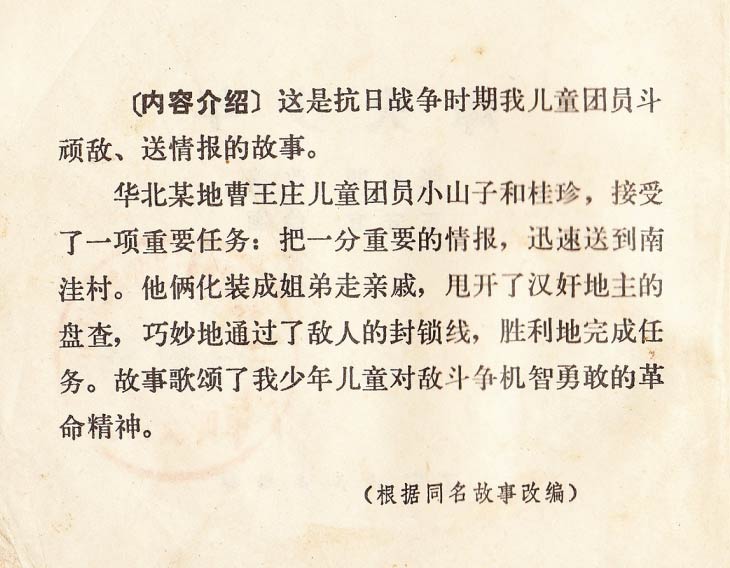 〔内容介绍〕这是抗日战争时期我儿童团员斗顽敌、送情报的故事。

华北某地曹王庄儿童团员小山子和桂珍，接受了一项重要任务：把一分重要的情报，迅速送到南洼村。他俩化装成姐弟走亲戚，甩开了汉奸地主的盘查，巧妙地通过了敌人的封锁线，胜利地完成任务。故事歌颂了我少年儿童对敌斗争机智勇敢的革命精神。

（根据同名故事改编）